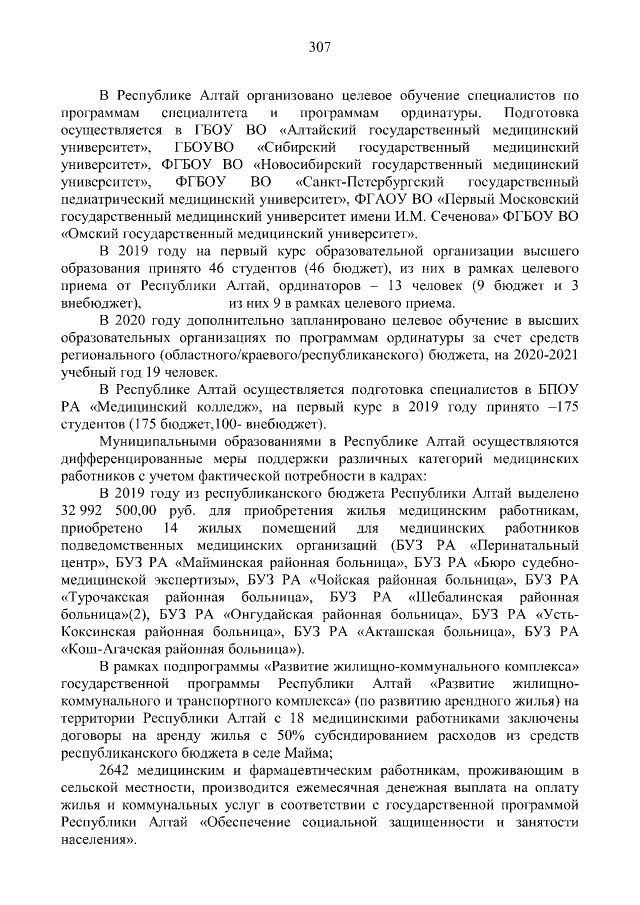 307

В Республике Алтай организовано целевое обучение специалистов по программам специалитета и программам ординатуры. Подготовка осуществляется в ГБОУ ВО «Алтайский государственный медицинский университет», ГБОУВО «Сибирский государственный медицинский университет», ФГБОУ ВО «Новосибирский государственный медицинский университет», ФГБОУ ВО «Санкт-Петербургский государственный педиатрический медицинский университет», ФГАОУ ВО «Первый Московский государственный медицинский университет имени И.М. Сеченова» ФГБОУ ВО «Омский государственный медицинский университет».

В 2019 году на первый курс образовательной организации высшего образования принято 46 студентов (46 бюджет), из них в рамках целевого приема от Республики Алтай, ординаторов – 13 человек (9 бюджет и 3 внебюджет), из них 9 в рамках целевого приема.

В 2020 году дополнительно запланировано целевое обучение в высших образовательных организациях по программам ординатуры за счет средств регионального (областного/краевого/республиканского) бюджета, на 2020-2021 учебный год 19 человек.

В Республике Алтай осуществляется подготовка специалистов в БПОУ РА «Медицинский колледж», на первый курс в 2019 году принято –175 студентов (175 бюджет,100- внебюджет).

Муниципальными образованиями в Республике Алтай осуществляются дифференцированные меры поддержки различных категорий медицинских работников с учетом фактической потребности в кадрах:

В 2019 году из республиканского бюджета Республики Алтай выделено 32 992 500,00 руб. для приобретения жилья медицинским работникам, приобретено 14 жилых помещений для медицинских работников подведомственных медицинских организаций (БУЗ РА «Перинатальный центр», БУЗ РА «Майминская районная больница», БУЗ РА «Бюро судебно-медицинской экспертизы», БУЗ РА «Чойская районная больница», БУЗ РА «Турочакская районная больница», БУЗ РА «Шебалинская районная больница»(2), БУЗ РА «Онгудайская районная больница», БУЗ РА «Усть-Коксинская районная больница», БУЗ РА «Акташская больница», БУЗ РА «Кош-Агачская районная больница»).

В рамках подпрограммы «Развитие жилищно-коммунального комплекса» государственной программы Республики Алтай «Развитие жилищно-коммунального и транспортного комплекса» (по развитию арендного жилья) на территории Республики Алтай с 18 медицинскими работниками заключены договоры на аренду жилья с 50% субсидированием расходов из средств республиканского бюджета в селе Майма;

2642 медицинским и фармацевтическим работникам, проживающим в сельской местности, производится ежемесячная денежная выплата на оплату жилья и коммунальных услуг в соответствии с государственной программой Республики Алтай «Обеспечение социальной защищенности и занятости населения».